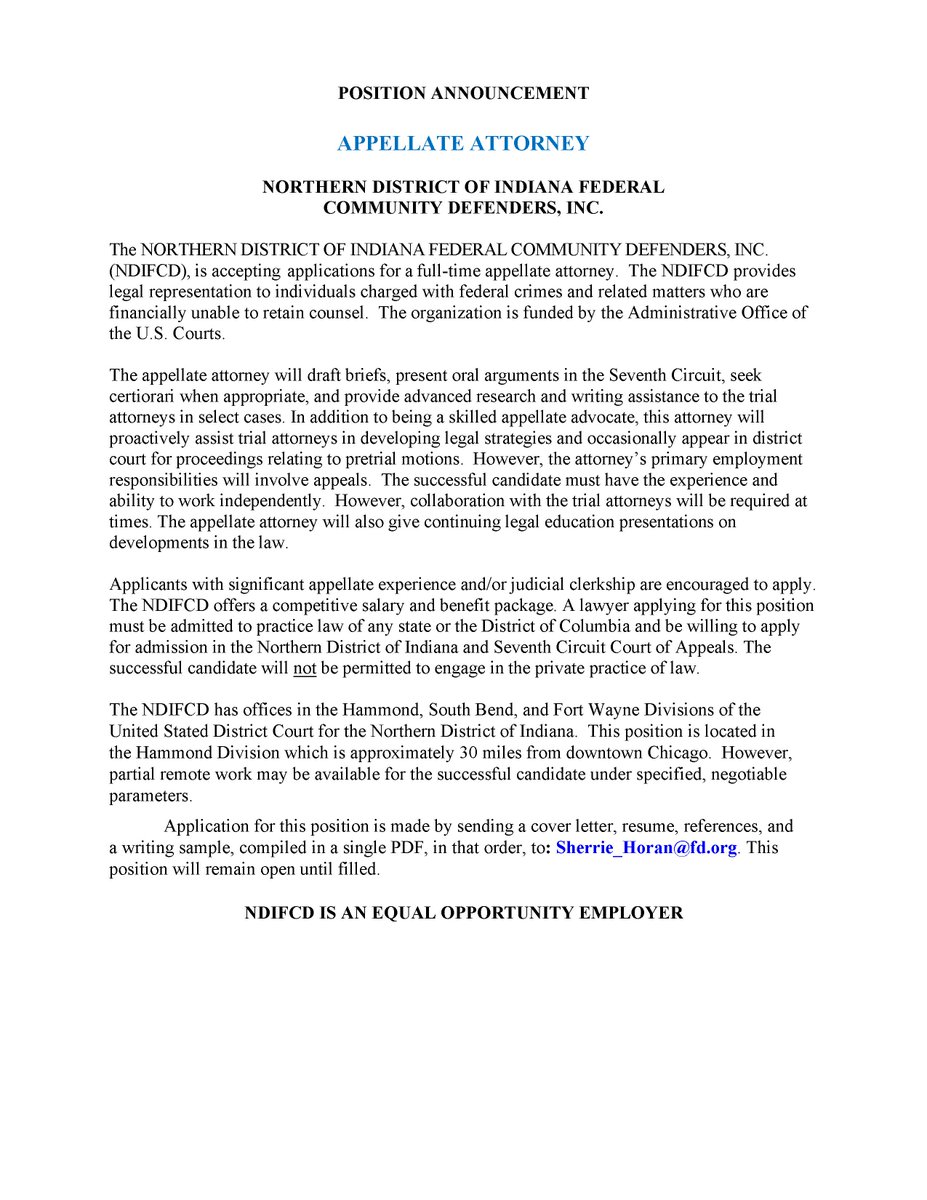 POSITION ANNOUNCEMENT

APPELLATE ATTORNEY

NORTHERN DISTRICT OF INDIANA FEDERAL COMMUNITY DEFENDERS, INC.

The NORTHERN DISTRICT OF INDIANA FEDERAL COMMUNITY DEFENDERS, INC. (NDIFCD), is accepting applications for a full-time appellate attorney. The NDIFCD provides legal representation to individuals charged with federal crimes and related matters who are financially unable to retain counsel. The organization is funded by the Administrative Office of the U.S. Courts.

The appellate attorney will draft briefs, present oral arguments in the Seventh Circuit, seek certiorari when appropriate, and provide advanced research and writing assistance to the trial attorneys in select cases. In addition to being a skilled appellate advocate, this attorney will proactively assist trial attorneys in developing legal strategies and occasionally appear in district court for proceedings relating to pretrial motions. However, the attorney's primary employment responsibilities will involve appeals. The successful candidate must have the experience and ability to work independently. However, collaboration with the trial attorneys will be required at times. The appellate attorney will also give continuing legal education presentations on developments in the law.

Applicants with significant appellate experience and/or judicial clerkship are encouraged to apply. The NDIFCD offers a competitive salary and benefit package. A lawyer applying for this position must be admitted to practice law of any state or the District of Columbia and be willing to apply for admission in the Northern District of Indiana and Seventh Circuit Court of Appeals. The successful candidate will not be permitted to engage in the private practice of law.

The NDIFCD has offices in the Hammond, South Bend, and Fort Wayne Divisions of the United Stated District Court for the Northern District of Indiana. This position is located in the Hammond Division which is approximately 30 miles from downtown Chicago. However, partial remote work may be available for the successful candidate under specified, negotiable parameters.

Application for this position is made by sending a cover letter, resume, references, and a writing sample, compiled in a single PDF, in that order, to: Sherrie_Horan@fd.org. This position will remain open until filled.

NDIFCD IS AN EQUAL OPPORTUNITY EMPLOYER